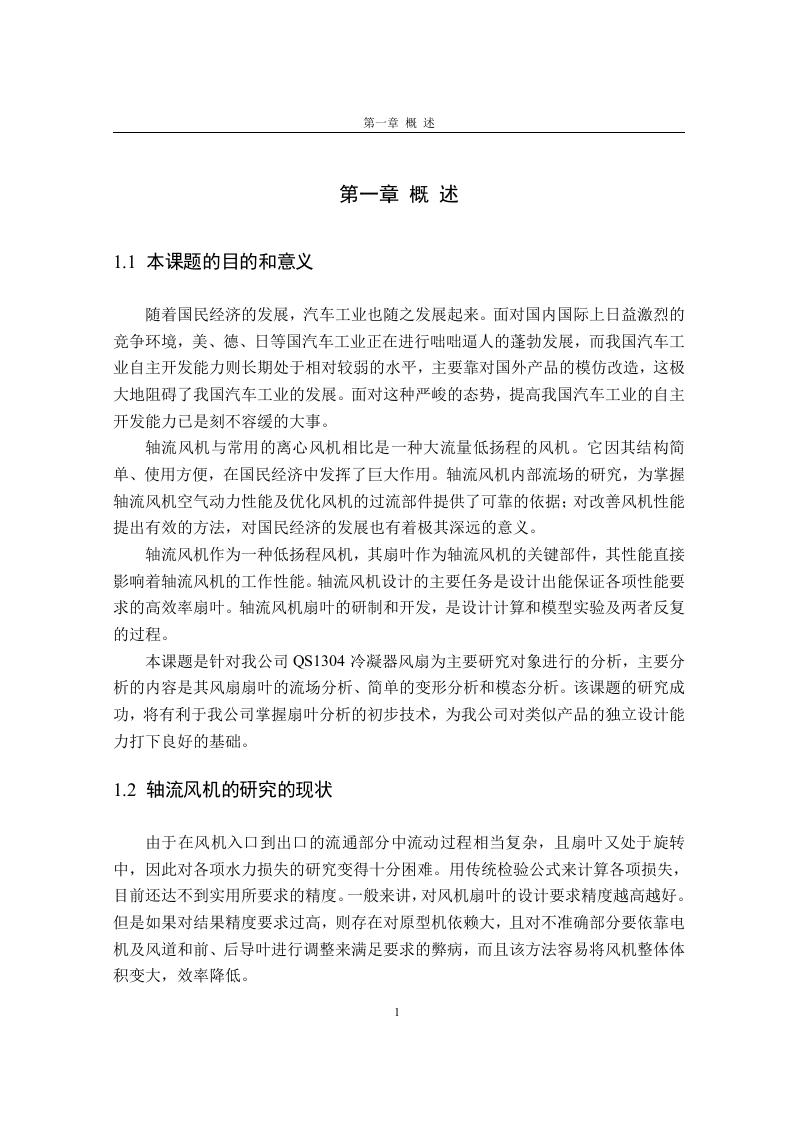 第一章 概 述

第一章 概 述

1.1 本课题的目的和意义

随着国民经济的发展，汽车工业也随之发展起来。面对国内国际上日益激烈的竞争环境，美、德、日等国汽车工业正在进行咄咄逼人的蓬勃发展，而我国汽车工业自主开发能力则长期处于相对较弱的水平，主要靠对国外产品的模仿改造，这极大地阻碍了我国汽车工业的发展。面对这种严峻的态势，提高我国汽车工业的自主开发能力已是刻不容缓的大事。

轴流风机与常用的离心风机相比是一种大流量低扬程的风机。它因其结构简单、使用方便，在国民经济中发挥了巨大作用。轴流风机内部流场的研究，为掌握轴流风机空气动力性能及优化风机的过流部件提供了可靠的依据；对改善风机性能提出有效的方法，对国民经济的发展也有着极其深远的意义。

轴流风机作为一种低扬程风机，其扇叶作为轴流风机的关键部件，其性能直接影响着轴流风机的工作性能。轴流风机设计的主要任务是设计出能保证各项性能要求的高效率扇叶。轴流风机扇叶的研制和开发，是设计计算和模型实验及两者反复的过程。

本课题是针对我公司 QS1304 冷凝器风扇为主要研究对象进行的分析，主要分析的内容是其风扇扇叶的流场分析、简单的变形分析和模态分析。该课题的研究成功，将有利于我公司掌握扇叶分析的初步技术，为我公司对类似产品的独立设计能力打下良好的基础。

1.2 轴流风机的研究的现状

由于在风机入口到出口的流通部分中流动过程相当复杂，且扇叶又处于旋转中，因此对各项水力损失的研究变得十分困难。用传统检验公式来计算各项损失，目前还达不到实用所要求的精度。一般来讲，对风机扇叶的设计要求精度越高越好。但是如果对结果精度要求过高，则存在对原型机依赖大，且对不准确部分要依靠电机及风道和前、后导叶进行调整来满足要求的弊病，而且该方法容易将风机整体体积变大，效率降低。

1